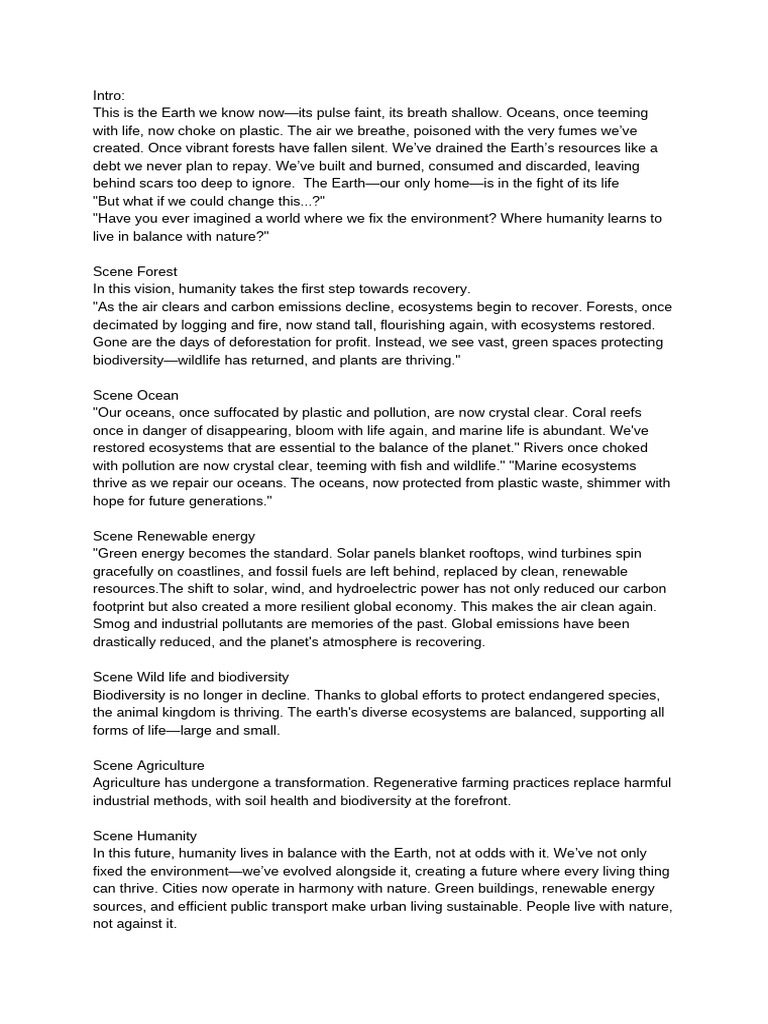 Intro:
This is the Earth we know now—its pulse faint, its breath shallow. Oceans, once teeming with life, now choke on plastic. The air we breathe, poisoned with the very fumes we've created. Once vibrant forests have fallen silent. We've drained the Earth's resources like a debt we never plan to repay. We've built and burned, consumed and discarded, leaving behind scars too deep to ignore.  The Earth—our only home—is in the fight of its life
"But what if we could change this...?"
"Have you ever imagined a world where we fix the environment? Where humanity learns to live in balance with nature?"

Scene Forest
In this vision, humanity takes the first step towards recovery.
"As the air clears and carbon emissions decline, ecosystems begin to recover. Forests, once decimated by logging and fire, now stand tall, flourishing again, with ecosystems restored. Gone are the days of deforestation for profit. Instead, we see vast, green spaces protecting biodiversity—wildlife has returned, and plants are thriving."

Scene Ocean
"Our oceans, once suffocated by plastic and pollution, are now crystal clear. Coral reefs once in danger of disappearing, bloom with life again, and marine life is abundant. We've restored ecosystems that are essential to the balance of the planet." Rivers once choked with pollution are now crystal clear, teeming with fish and wildlife." "Marine ecosystems thrive as we repair our oceans. The oceans, now protected from plastic waste, shimmer with hope for future generations."

Scene Renewable energy
"Green energy becomes the standard. Solar panels blanket rooftops, wind turbines spin gracefully on coastlines, and fossil fuels are left behind, replaced by clean, renewable resources.The shift to solar, wind, and hydroelectric power has not only reduced our carbon footprint but also created a more resilient global economy. This makes the air clean again. Smog and industrial pollutants are memories of the past. Global emissions have been drastically reduced, and the planet's atmosphere is recovering.

Scene Wild life and biodiversity
Biodiversity is no longer in decline. Thanks to global efforts to protect endangered species, the animal kingdom is thriving. The earth's diverse ecosystems are balanced, supporting all forms of life—large and small.

Scene Agriculture
Agriculture has undergone a transformation. Regenerative farming practices replace harmful industrial methods, with soil health and biodiversity at the forefront.

Scene Humanity
In this future, humanity lives in balance with the Earth, not at odds with it. We've not only fixed the environment—we've evolved alongside it, creating a future where every living thing can thrive. Cities now operate in harmony with nature. Green buildings, renewable energy sources, and efficient public transport make urban living sustainable. People live with nature, not against it.